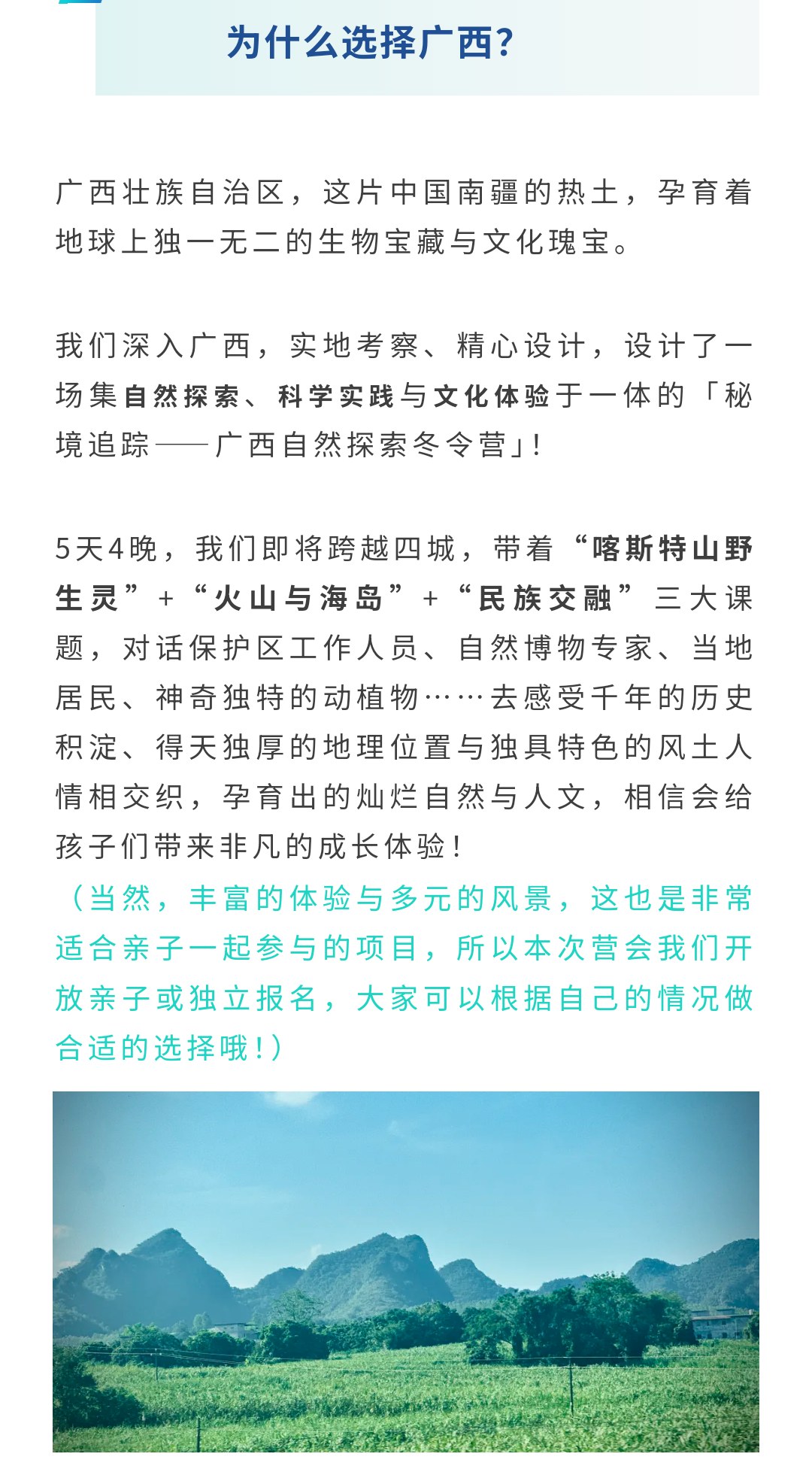 为什么选择广西?

广西壮族自治区，这片中国南疆的热土，孕育着地球上独一无二的生物宝藏与文化瑰宝。

我们深入广西，实地考察、精心设计，设计了一场集自然探索、科学实践与文化体验于一体的「秘境追踪——广西自然探索冬令营」!

5天4晚，我们即将跨越四城，带着“喀斯特山野生灵”+“火山与海岛”+“民族交融”三大课题，对话保护区工作人员、自然博物专家、当地居民、神奇独特的动植物……去感受千年的历史积淀、得天独厚的地理位置与独具特色的风土人情相交织，孕育出的灿烂自然与人文，相信会给孩子们带来非凡的成长体验!
（当然，丰富的体验与多元的风景，这也是非常适合亲子一起参与的项目，所以本次营会我们开放亲子或独立报名，大家可以根据自己的情况做合适的选择哦!）